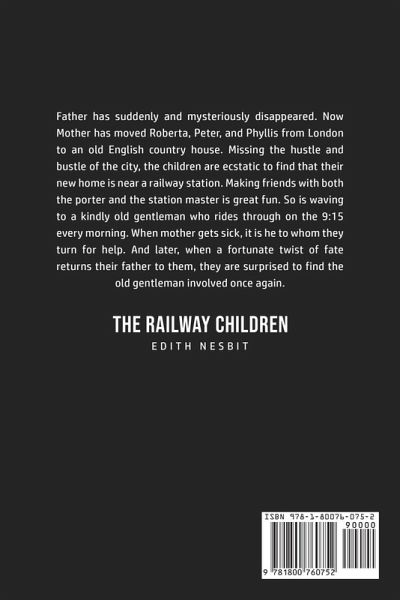 Father has suddenly and mysteriously disappeared. Now Mother has moved Roberta, Peter, and Phyllis from London to an old English country house. Missing the hustle and bustle of the city, the children are ecstatic to find that their new home is near a railway station. Making friends with both the porter and the station master is great fun. So is waving to a kindly old gentleman who rides through on the 9:15 every morning. When mother gets sick, it is he to whom they turn for help. And later, when a fortunate twist of fate returns their father to them, they are surprised to find the old gentleman involved once again.

THE RAILWAY CHILDREN
EDITH NESBIT

ISBN 978-1-80076-075-2
90000
9 781800 760752